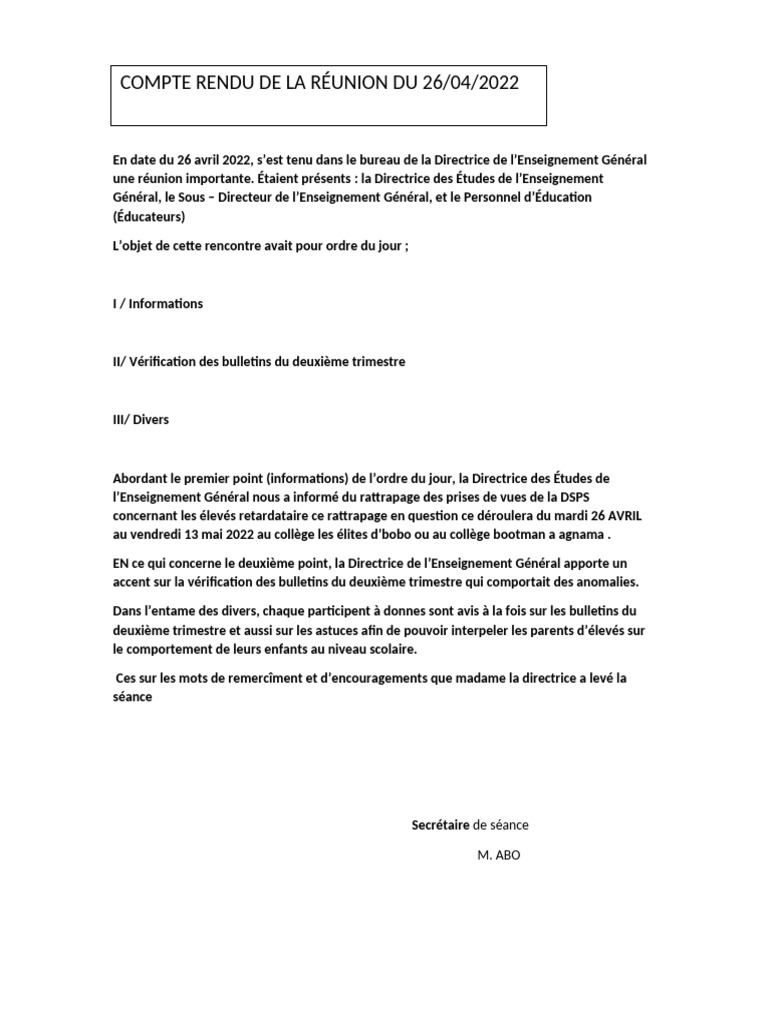 COMPTE RENDU DE LA RÉUNION DU 26/04/2022

En date du 26 avril 2022, s'est tenu dans le bureau de la Directrice de l'Enseignement Général une réunion importante. Étaient présents : la Directrice des Études de l'Enseignement Général, le Sous – Directeur de l'Enseignement Général, et le Personnel d'Éducation (Éducateurs)

L'objet de cette rencontre avait pour ordre du jour ;

I / Informations

II/ Vérification des bulletins du deuxième trimestre

III/ Divers

Abordant le premier point (informations) de l'ordre du jour, la Directrice des Études de l'Enseignement Général nous a informé du rattrapage des prises de vues de la DSPS concernant les élevés retardataire ce rattrapage en question ce déroulera du mardi 26 AVRIL au vendredi 13 mai 2022 au collège les élites d'bobo ou au collège bootman a agnama .

EN ce qui concerne le deuxième point, la Directrice de l'Enseignement Général apporte un accent sur la vérification des bulletins du deuxième trimestre qui comportait des anomalies.

Dans l'entame des divers, chaque participent à donnes sont avis à la fois sur les bulletins du deuxième trimestre et aussi sur les astuces afin de pouvoir interpeler les parents d'élevés sur le comportement de leurs enfants au niveau scolaire.

Ces sur les mots de remercîment et d'encouragements que madame la directrice a levé la séance

Secrétaire de séance

M. ABO